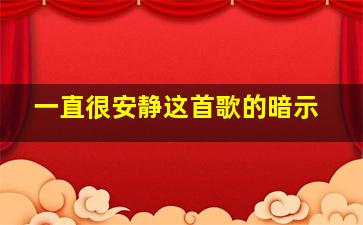 一直很安静这首歌的暗示